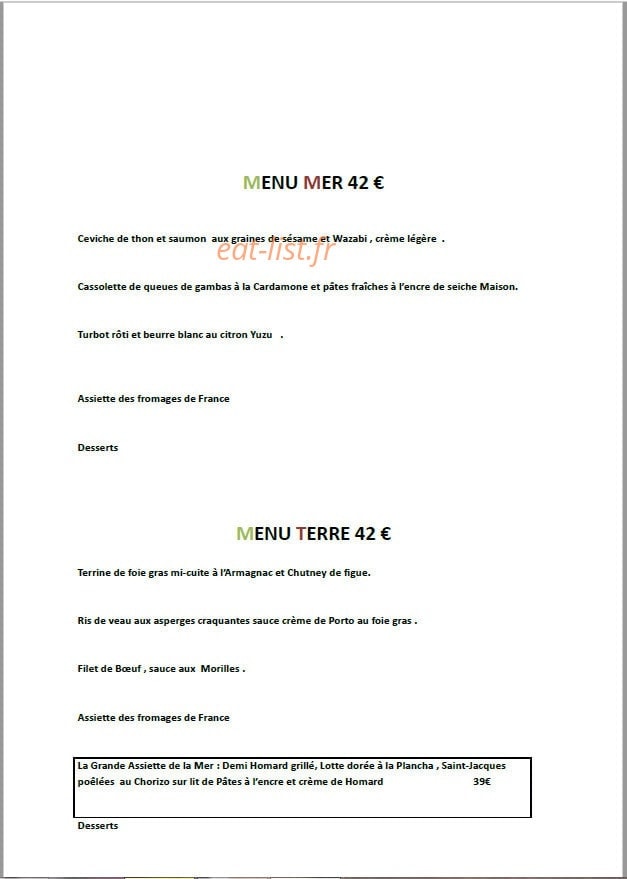 MENU MER 42 €

Ceviche de thon et saumon aux graines de sésame et Wazabi , crème légère .

eat-list.fr

Cassolette de queues de gambas à la Cardamone et pâtes fraîches à l'encre de seiche Maison.

Turbot rôti et beurre blanc au citron Yuzu .

Assiette des fromages de France

Desserts

MENU TERRE 42 €

Terrine de foie gras mi-cuite à l'Armagnac et Chutney de figue.

Ris de veau aux asperges craquantes sauce crème de Porto au foie gras .

Filet de Bœuf , sauce aux Morilles .

Assiette des fromages de France

La Grande Assiette de la Mer : Demi Homard grillé, Lotte dorée à la Plancha , Saint-Jacques poêlées au Chorizo sur lit de Pâtes à l'encre et crème de Homard 39€

Desserts